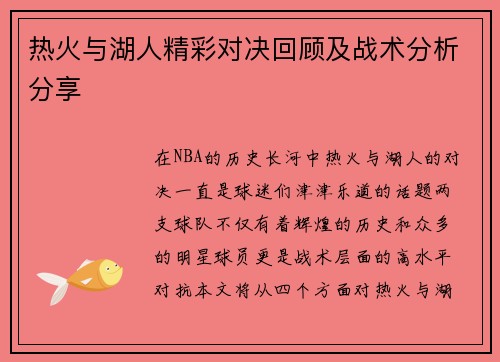 热火与湖人精彩对决回顾及战术分析分享

在NBA的历史长河中热火与湖人的对决一直是球迷们津津乐道的话题两支球队不仅有着辉煌的历史和众多的明星球员更是战术层面的高水平对抗本文将从四个方面对热火与湖